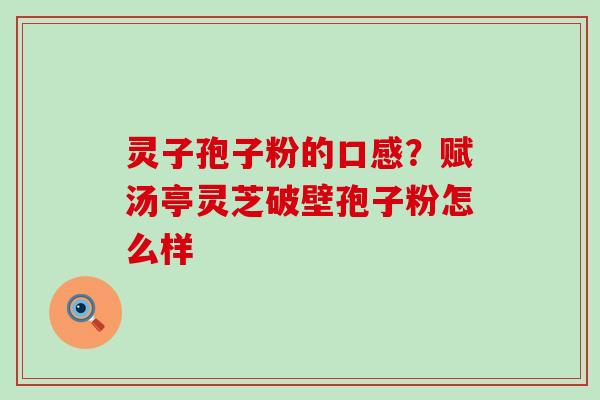 灵子孢子粉的口感？赋汤亭灵芝破壁孢子粉怎么样